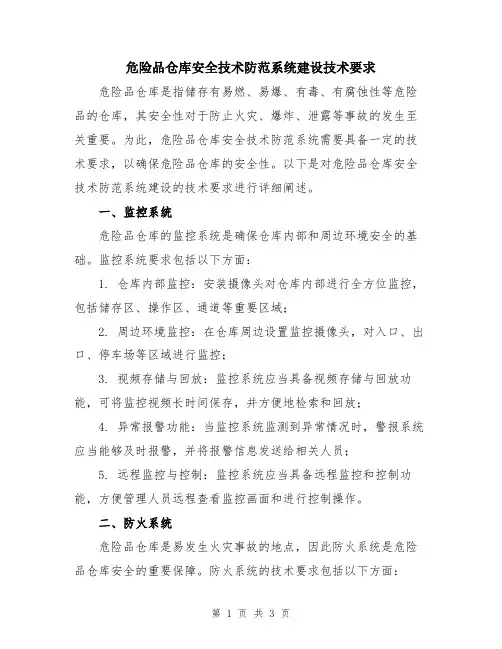 危险品仓库安全技术防范系统建设技术要求

危险品仓库是指储存有易燃、易爆、有毒、有腐蚀性等危险品的仓库，其安全性对于防止火灾、爆炸、泄露等事故的发生至关重要。为此，危险品仓库安全技术防范系统需要具备一定的技术要求，以确保危险品仓库的安全性。以下是对危险品仓库安全技术防范系统建设的技术要求进行详细阐述。

一、监控系统

危险品仓库的监控系统是确保仓库内部和周边环境安全的基础。监控系统要求包括以下方面：

1. 仓库内部监控：安装摄像头对仓库内部进行全方位监控，包括储存区、操作区、通道等重要区域；

2. 周边环境监控：在仓库周边设置监控摄像头，对入口、出口、停车场等区域进行监控；

3. 视频存储与回放：监控系统应当具备视频存储与回放功能，可将监控视频长时间保存，并方便地检索和回放；

4. 异常报警功能：当监控系统监测到异常情况时，警报系统应当能够及时报警，并将报警信息发送给相关人员；

5. 远程监控与控制：监控系统应当具备远程监控和控制功能，方便管理人员远程查看监控画面和进行控制操作。

二、防火系统

危险品仓库是易发生火灾事故的地点，因此防火系统是危险品仓库安全的重要保障。防火系统的技术要求包括以下方面：

第 1 页 共 3 页